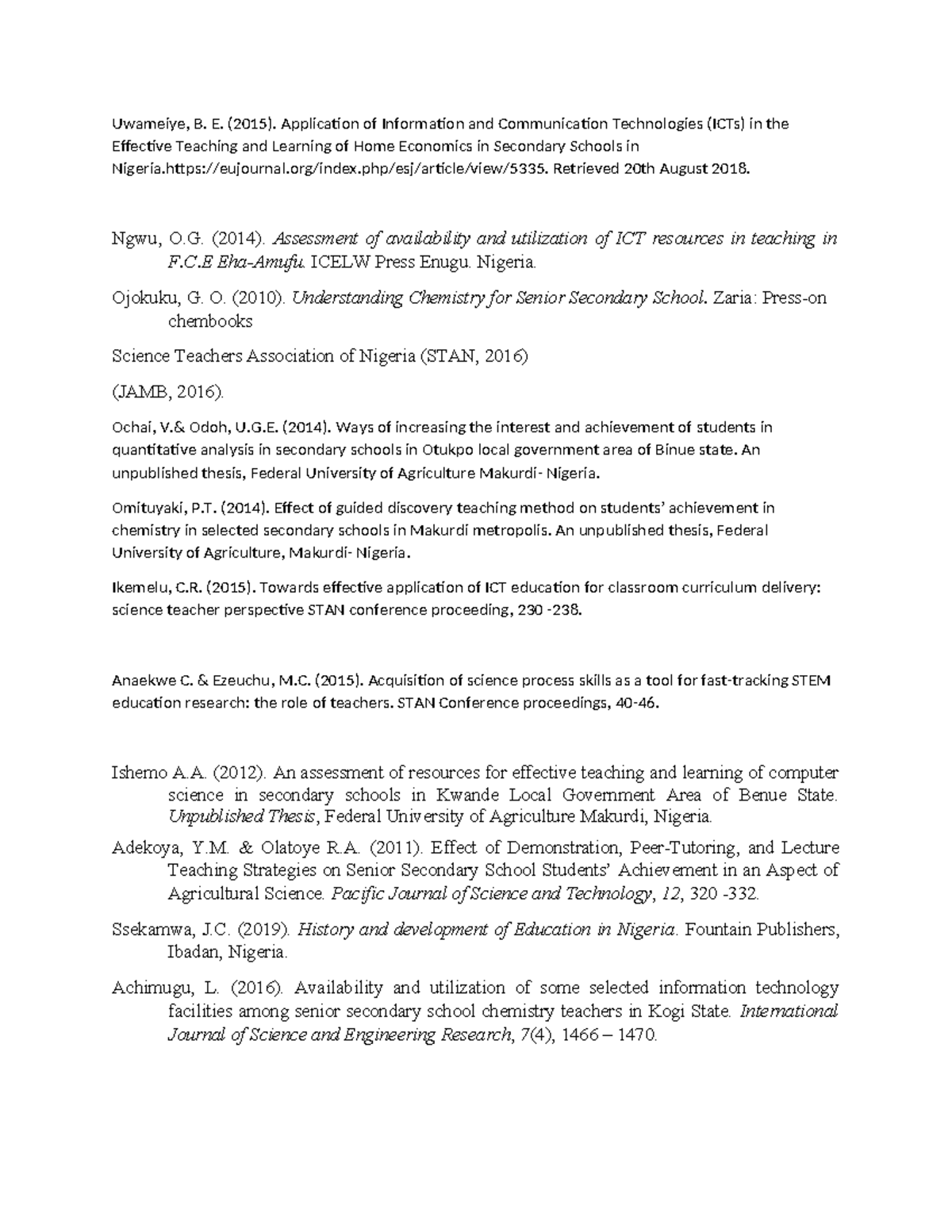 Uwameiye, B. E. (2015). Application of Information and Communication Technologies (ICTs) in the Effective Teaching and Learning of Home Economics in Secondary Schools in Nigeria.https://eujournal.org/index.php/esj/article/view/5335. Retrieved 20th August 2018.

Ngwu, O.G. (2014). Assessment of availability and utilization of ICT resources in teaching in F.C.E Eha-Amufu. ICELW Press Enugu. Nigeria.

Ojokuku, G. O. (2010). Understanding Chemistry for Senior Secondary School. Zaria: Press-on chembooks

Science Teachers Association of Nigeria (STAN, 2016)

(JAMB, 2016).

Ochai, V.& Odoh, U.G.E. (2014). Ways of increasing the interest and achievement of students in quantitative analysis in secondary schools in Otukpo local government area of Binue state. An unpublished thesis, Federal University of Agriculture Makurdi- Nigeria.

Omituyaki, P.T. (2014). Effect of guided discovery teaching method on students' achievement in chemistry in selected secondary schools in Makurdi metropolis. An unpublished thesis, Federal University of Agriculture, Makurdi- Nigeria.

Ikemelu, C.R. (2015). Towards effective application of ICT education for classroom curriculum delivery: science teacher perspective STAN conference proceeding, 230 -238.

Anaekwe C. & Ezeuchu, M.C. (2015). Acquisition of science process skills as a tool for fast-tracking STEM education research: the role of teachers. STAN Conference proceedings, 40-46.

Ishemo A.A. (2012). An assessment of resources for effective teaching and learning of computer science in secondary schools in Kwande Local Government Area of Benue State. Unpublished Thesis, Federal University of Agriculture Makurdi, Nigeria.

Adekoya, Y.M. & Olatoye R.A. (2011). Effect of Demonstration, Peer-Tutoring, and Lecture Teaching Strategies on Senior Secondary School Students' Achievement in an Aspect of Agricultural Science. Pacific Journal of Science and Technology, 12, 320 -332.

Ssekamwa, J.C. (2019). History and development of Education in Nigeria. Fountain Publishers, Ibadan, Nigeria.

Achimugu, L. (2016). Availability and utilization of some selected information technology facilities among senior secondary school chemistry teachers in Kogi State. International Journal of Science and Engineering Research, 7(4), 1466 – 1470.